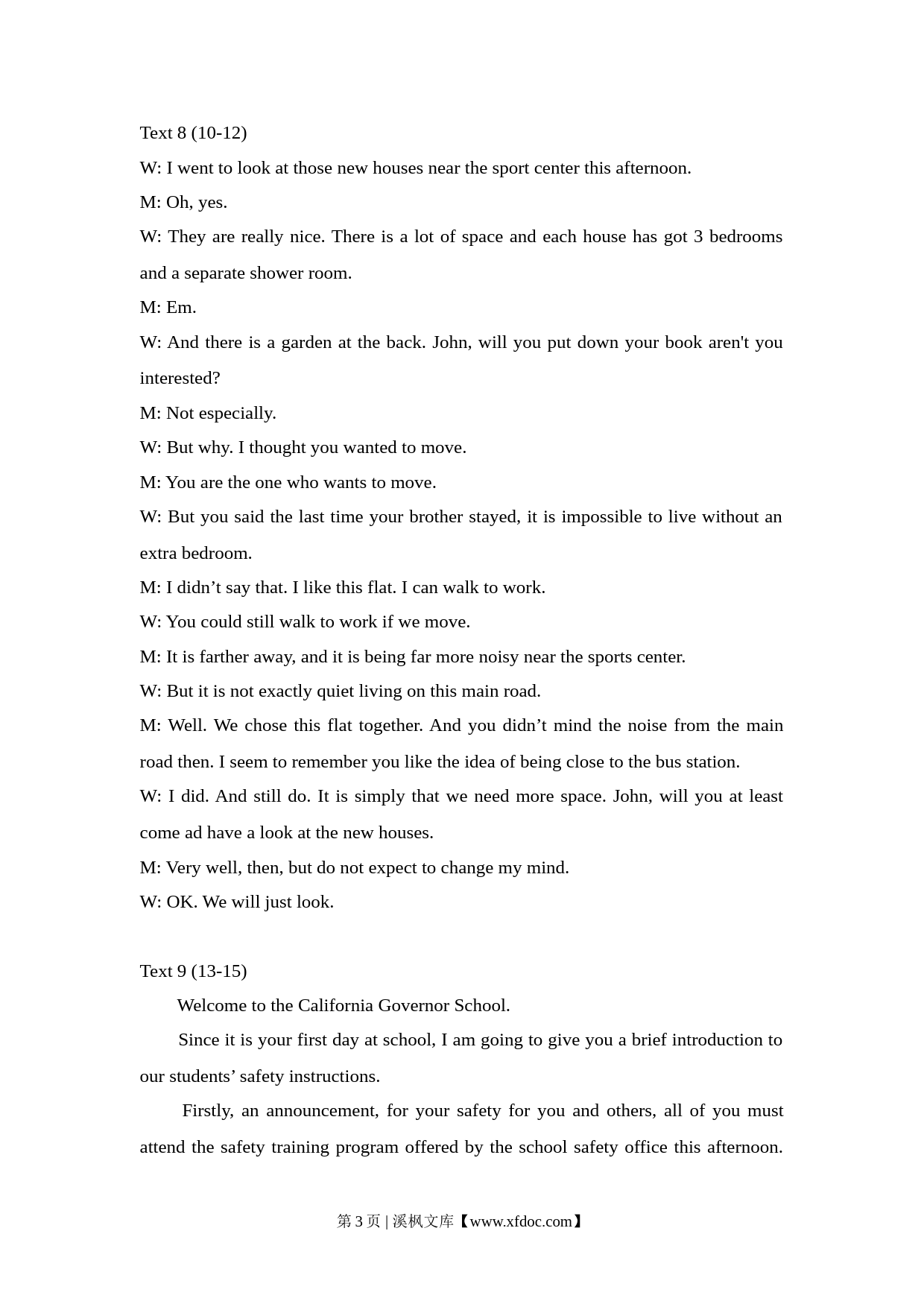 Text 8 (10-12)

W: I went to look at those new houses near the sport center this afternoon.

M: Oh, yes.

W: They are really nice. There is a lot of space and each house has got 3 bedrooms and a separate shower room.

M: Em.

W: And there is a garden at the back. John, will you put down your book aren't you interested?

M: Not especially.

W: But why. I thought you wanted to move.

M: You are the one who wants to move.

W: But you said the last time your brother stayed, it is impossible to live without an extra bedroom.

M: I didn’t say that. I like this flat. I can walk to work.

W: You could still walk to work if we move.

M: It is farther away, and it is being far more noisy near the sports center.

W: But it is not exactly quiet living on this main road.

M: Well. We chose this flat together. And you didn’t mind the noise from the main road then. I seem to remember you like the idea of being close to the bus station.

W: I did. And still do. It is simply that we need more space. John, will you at least come ad have a look at the new houses.

M: Very well, then, but do not expect to change my mind.

W: OK. We will just look.

Text 9 (13-15)

Welcome to the California Governor School.

Since it is your first day at school, I am going to give you a brief introduction to our students’ safety instructions.

Firstly, an announcement, for your safety for you and others, all of you must attend the safety training program offered by the school safety office this afternoon.

第 3 页 | 溪枫文库【www.xfdoc.com】